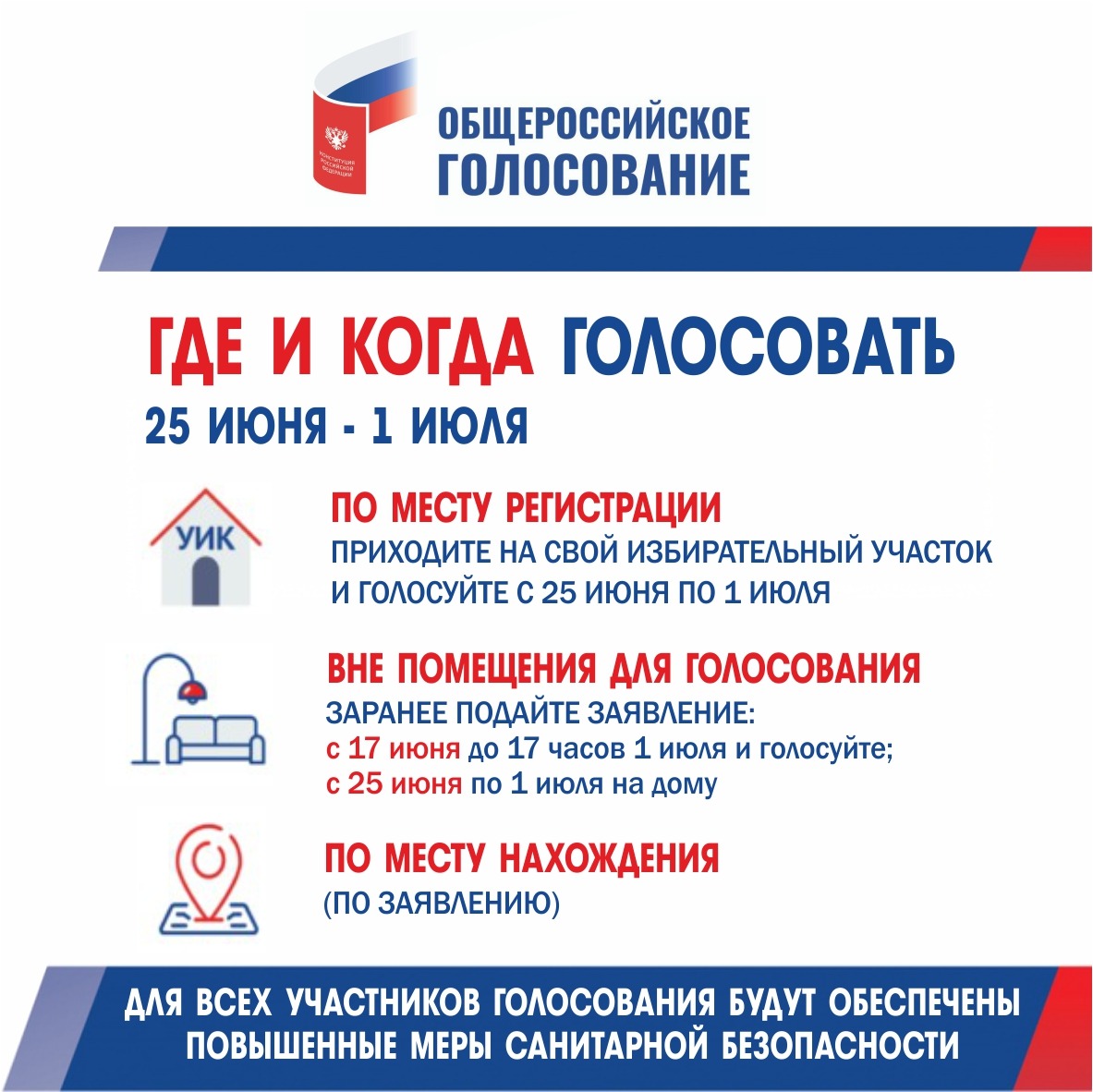 КОНСТИТУЦИЯ РОССИЙСКОЙ ФЕДЕРАЦИИ

ОБЩЕРОССИЙСКОЕ ГОЛОСОВАНИЕ

ГДЕ И КОГДА ГОЛОСОВАТЬ

25 ИЮНЯ - 1 ИЮЛЯ

УИК

ПО МЕСТУ РЕГИСТРАЦИИ

ПРИХОДИТЕ НА СВОЙ ИЗБИРАТЕЛЬНЫЙ УЧАСТОК И ГОЛОСУЙТЕ С 25 ИЮНЯ ПО 1 ИЮЛЯ

ВНЕ ПОМЕЩЕНИЯ ДЛЯ ГОЛОСОВАНИЯ

ЗАРАНЕЕ ПОДАЙТЕ ЗАЯВЛЕНИЕ:
с 17 июня до 17 часов 1 июля и голосуйте;
с 25 июня по 1 июля на дому

ПО МЕСТУ НАХОЖДЕНИЯ

(ПО ЗАЯВЛЕНИЮ)

ДЛЯ ВСЕХ УЧАСТНИКОВ ГОЛОСОВАНИЯ БУДУТ ОБЕСПЕЧЕНЫ ПОВЫШЕННЫЕ МЕРЫ САНИТАРНОЙ БЕЗОПАСНОСТИ